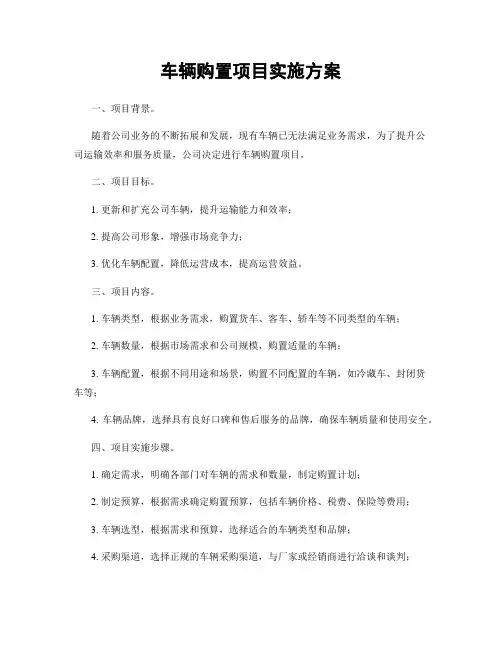 车辆购置项目实施方案

一、项目背景。

随着公司业务的不断拓展和发展，现有车辆已无法满足业务需求，为了提升公司运输效率和服务质量，公司决定进行车辆购置项目。

二、项目目标。

1. 更新和扩充公司车辆，提升运输能力和效率；

2. 提高公司形象，增强市场竞争力；

3. 优化车辆配置，降低运营成本，提高运营效益。

三、项目内容。

1. 车辆类型，根据业务需求，购置货车、客车、轿车等不同类型的车辆；

2. 车辆数量，根据市场需求和公司规模，购置适量的车辆；

3. 车辆配置，根据不同用途和场景，购置不同配置的车辆，如冷藏车、封闭货车等；

4. 车辆品牌，选择具有良好口碑和售后服务的品牌，确保车辆质量和使用安全。

四、项目实施步骤。

1. 确定需求，明确各部门对车辆的需求和数量，制定购置计划；

2. 制定预算，根据需求确定购置预算，包括车辆价格、税费、保险等费用；

3. 车辆选型，根据需求和预算，选择适合的车辆类型和品牌；

4. 采购渠道，选择正规的车辆采购渠道，与厂家或经销商进行洽谈和谈判；